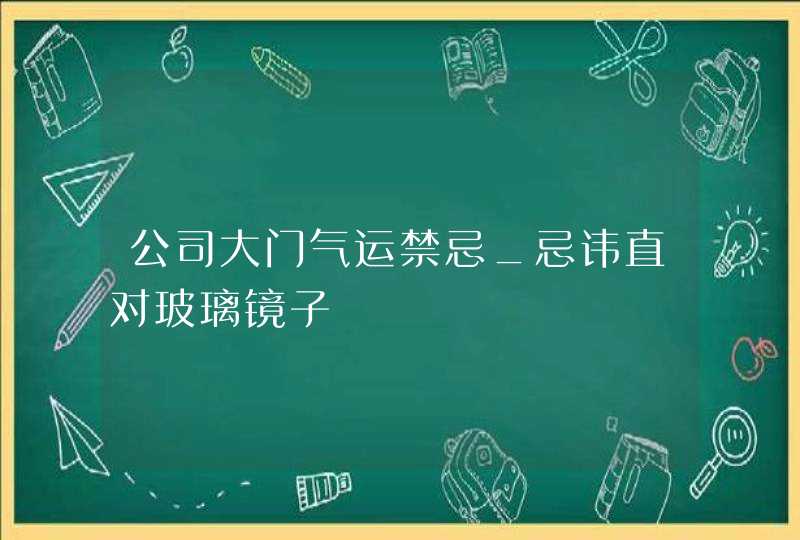 公司大门气运禁忌_忌讳直对玻璃镜子